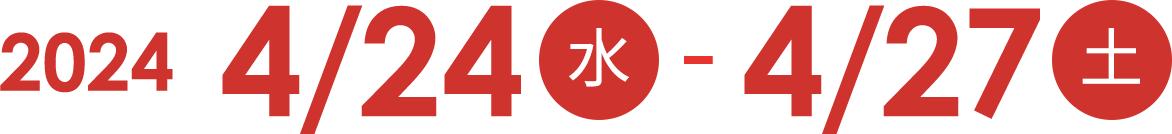 2024 4/24 水 - 4/27 土